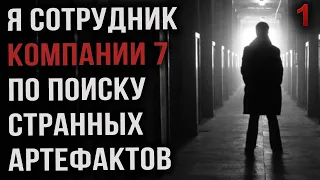 Я СОТРУДНИК КОМПАНИИ 7 ПО ПОИСКУ СТРАННЫХ АРТЕФАКТОВ

1